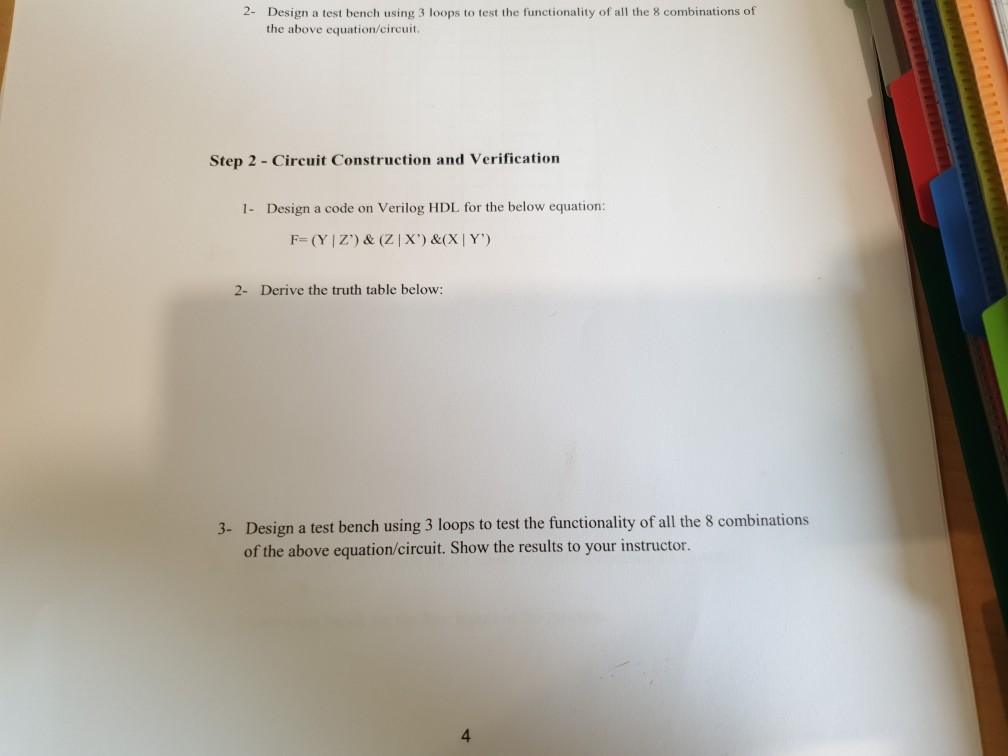 2- Design a test bench using 3 loops to test the functionality of all the 8 combinations of the above equation/circuit.

Step 2 - Circuit Construction and Verification

1- Design a code on Verilog HDL for the below equation:

F= (Y | Z') & (Z | X') &(X | Y')

2- Derive the truth table below:

3- Design a test bench using 3 loops to test the functionality of all the 8 combinations of the above equation/circuit. Show the results to your instructor.

4